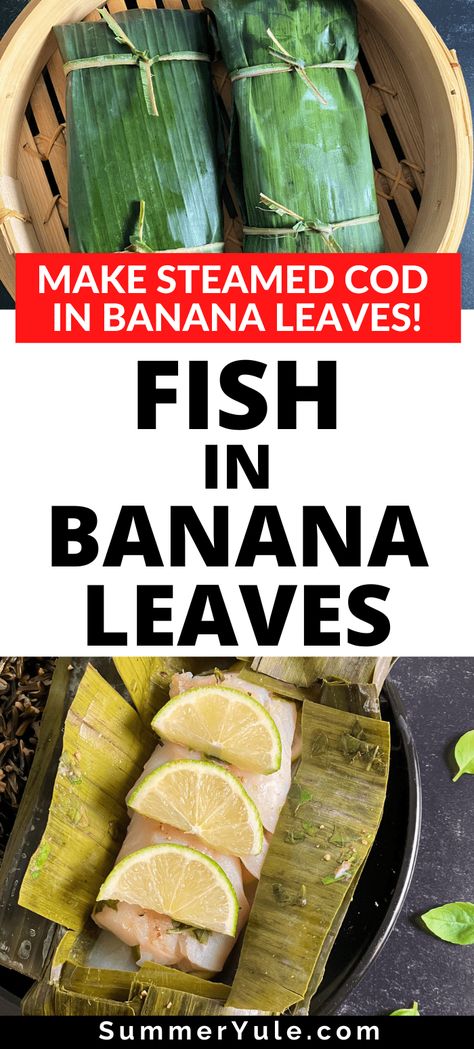 MAKE STEAMED COD IN BANANA LEAVES!

FISH IN BANANA LEAVES

SummerYule.com